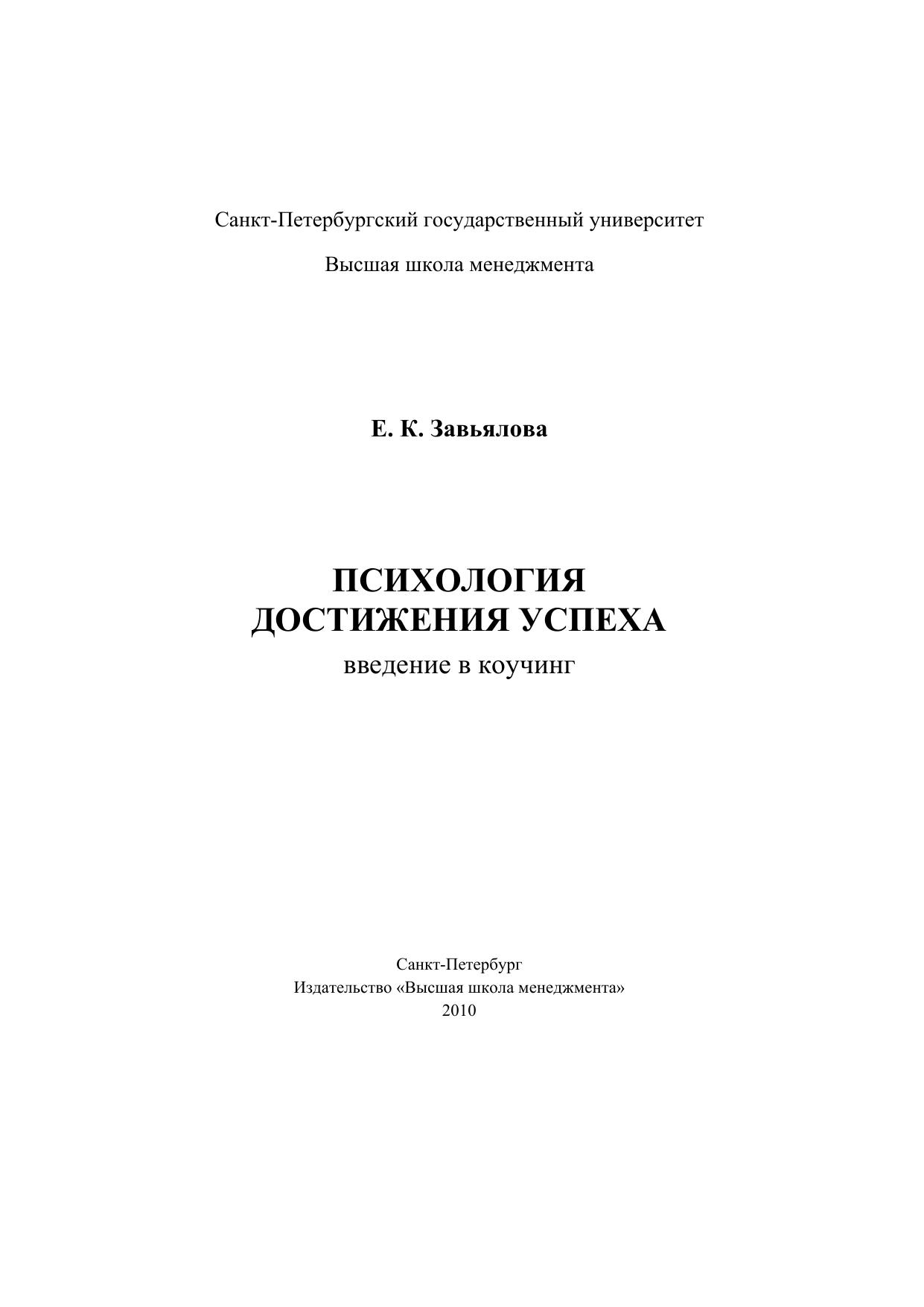 Санкт-Петербургский государственный университет

Высшая школа менеджмента

Е. К. Завьялова

ПСИХОЛОГИЯ
ДОСТИЖЕНИЯ УСПЕХА
введение в коучинг

Санкт-Петербург
Издательство «Высшая школа менеджмента»
2010